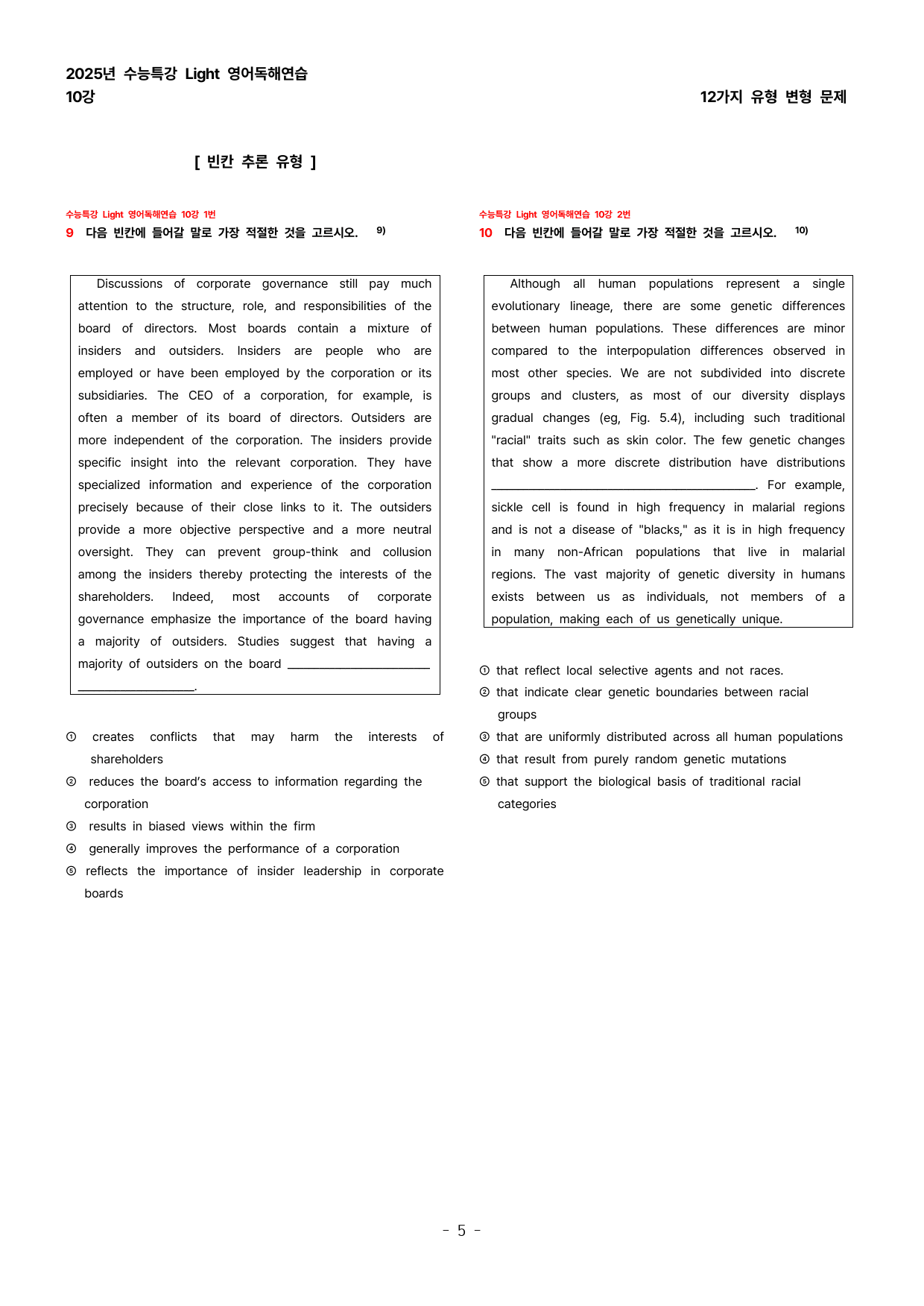 2025년 수능특강 Light 영어독해연습
10강

12가지 유형 변형 문제

[ 빈칸 추론 유형 ]

수능특강 Light 영어독해연습 10강 1번
9 다음 빈칸에 들어갈 말로 가장 적절한 것을 고르시오. $^{9)}$

Discussions of corporate governance still pay much attention to the structure, role, and responsibilities of the board of directors. Most boards contain a mixture of insiders and outsiders. Insiders are people who are employed or have been employed by the corporation or its subsidiaries. The CEO of a corporation, for example, is often a member of its board of directors. Outsiders are more independent of the corporation. The insiders provide specific insight into the relevant corporation. They have specialized information and experience of the corporation precisely because of their close links to it. The outsiders provide a more objective perspective and a more neutral oversight. They can prevent group-think and collusion among the insiders thereby protecting the interests of the shareholders. Indeed, most accounts of corporate governance emphasize the importance of the board having a majority of outsiders. Studies suggest that having a majority of outsiders on the board ____.

① creates conflicts that may harm the interests of shareholders
② reduces the board's access to information regarding the corporation
③ results in biased views within the firm
④ generally improves the performance of a corporation
⑤ reflects the importance of insider leadership in corporate boards

수능특강 Light 영어독해연습 10강 2번
10 다음 빈칸에 들어갈 말로 가장 적절한 것을 고르시오. $^{10)}$

Although all human populations represent a single evolutionary lineage, there are some genetic differences between human populations. These differences are minor compared to the interpopulation differences observed in most other species. We are not subdivided into discrete groups and clusters, as most of our diversity displays gradual changes (eg, Fig. 5.4), including such traditional "racial" traits such as skin color. The few genetic changes that show a more discrete distribution have distributions ____. For example, sickle cell is found in high frequency in malarial regions and is not a disease of "blacks," as it is in high frequency in many non-African populations that live in malarial regions. The vast majority of genetic diversity in humans exists between us as individuals, not members of a population, making each of us genetically unique.

① that reflect local selective agents and not races.
② that indicate clear genetic boundaries between racial groups
③ that are uniformly distributed across all human populations
④ that result from purely random genetic mutations
⑤ that support the biological basis of traditional racial categories

- 5 -